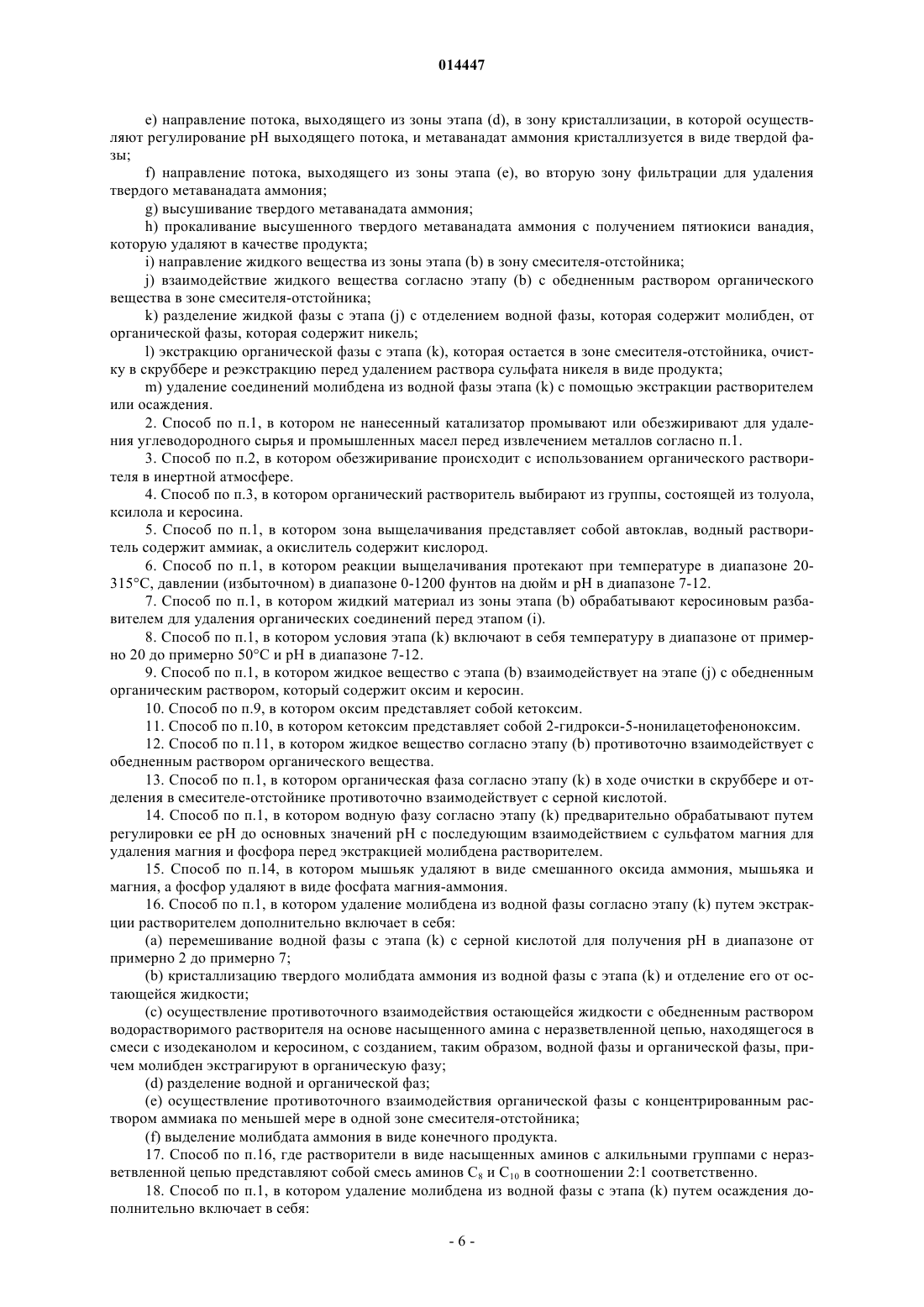 014447

e) направление потока, выходящего из зоны этапа (d), в зону кристаллизации, в которой осуществляют регулирование pH выходящего потока, и метаванадат аммония кристаллизуется в виде твердой фазы;

f) направление потока, выходящего из зоны этапа (e), во вторую зону фильтрации для удаления твердого метаванадата аммония;

g) высушивание твердого метаванадата аммония;

h) прокаливание высушенного твердого метаванадата аммония с получением пятиокиси ванадия, которую удаляют в качестве продукта;

i) направление жидкого вещества из зоны этапа (b) в зону смесителя-отстойника;

j) взаимодействие жидкого вещества согласно этапу (b) с обедненным раствором органического вещества в зоне смесителя-отстойника;

k) разделение жидкой фазы с этапа (j) с отделением водной фазы, которая содержит молибден, от органической фазы, которая содержит никель;

l) экстракцию органической фазы с этапа (k), которая остается в зоне смесителя-отстойника, очистку в скруббере и реэкстракцию перед удалением раствора сульфата никеля в виде продукта;

m) удаление соединений молибдена из водной фазы этапа (k) с помощью экстракции растворителем или осаждения.

2. Способ по п.1, в котором не нанесенный катализатор промывают или обезжиривают для удаления углеводородного сырья и промышленных масел перед извлечением металлов согласно п.1.

3. Способ по п.2, в котором обезжиривание происходит с использованием органического растворителя в инертной атмосфере.

4. Способ по п.3, в котором органический растворитель выбирают из группы, состоящей из толуола, ксилола и керосина.

5. Способ по п.1, в котором зона выщелачивания представляет собой автоклав, водный растворитель содержит аммиак, а окислитель содержит кислород.

6. Способ по п.1, в котором реакции выщелачивания протекают при температуре в диапазоне 20-315°C, давлении (избыточном) в диапазоне 0-1200 фунтов на дюйм и pH в диапазоне 7-12.

7. Способ по п.1, в котором жидкий материал из зоны этапа (b) обрабатывают керосиновым разбавителем для удаления органических соединений перед этапом (i).

8. Способ по п.1, в котором условия этапа (k) включают в себя температуру в диапазоне от примерно 20 до примерно 50°C и pH в диапазоне 7-12.

9. Способ по п.1, в котором жидкое вещество с этапа (b) взаимодействует на этапе (j) с обедненным органическим раствором, который содержит оксим и керосин.

10. Способ по п.9, в котором оксим представляет собой кетоксим.

11. Способ по п.10, в котором кетоксим представляет собой 2-гидрокси-5-нонилацетофеноноксим.

12. Способ по п.11, в котором жидкое вещество согласно этапу (b) противоточно взаимодействует с обедненным раствором органического вещества.

13. Способ по п.1, в котором органическая фаза согласно этапу (k) в ходе очистки в скруббере и отделения в смесителе-отстойнике противоточно взаимодействует с серной кислотой.

14. Способ по п.1, в котором водную фазу согласно этапу (k) предварительно обрабатывают путем регулировки ее pH до основных значений pH с последующим взаимодействием с сульфатом магния для удаления магния и фосфора перед экстракцией молибдена растворителем.

15. Способ по п.14, в котором мышьяк удаляют в виде смешанного оксида аммония, мышьяка и магния, а фосфор удаляют в виде фосфата магния-аммония.

16. Способ по п.1, в котором удаление молибдена из водной фазы согласно этапу (k) путем экстракции растворителем дополнительно включает в себя:

(a) перемешивание водной фазы с этапа (k) с серной кислотой для получения pH в диапазоне от примерно 2 до примерно 7;

(b) кристаллизацию твердого молибдата аммония из водной фазы с этапа (k) и отделение его от остающейся жидкости;

(c) осуществление противоточного взаимодействия остающейся жидкости с обедненным раствором водорастворимого растворителя на основе насыщенного амина с неразветвленной цепью, находящегося в смеси с изодеканолом и керосином, с созданием, таким образом, водной фазы и органической фазы, причем молибден экстрагируют в органическую фазу;

(d) разделение водной и органической фаз;

(e) осуществление противоточного взаимодействия органической фазы с концентрированным раствором аммиака по меньшей мере в одной зоне смесителя-отстойника;

(f) выделение молибдата аммония в виде конечного продукта.

17. Способ по п.16, где растворители в виде насыщенных аминов с алкильными группами с неразветвленной цепью представляют собой смесь аминов $C_8$ и $C_{10}$ в соотношении 2:1 соответственно.

18. Способ по п.1, в котором удаление молибдена из водной фазы с этапа (k) путем осаждения дополнительно включает в себя:

- 6 -